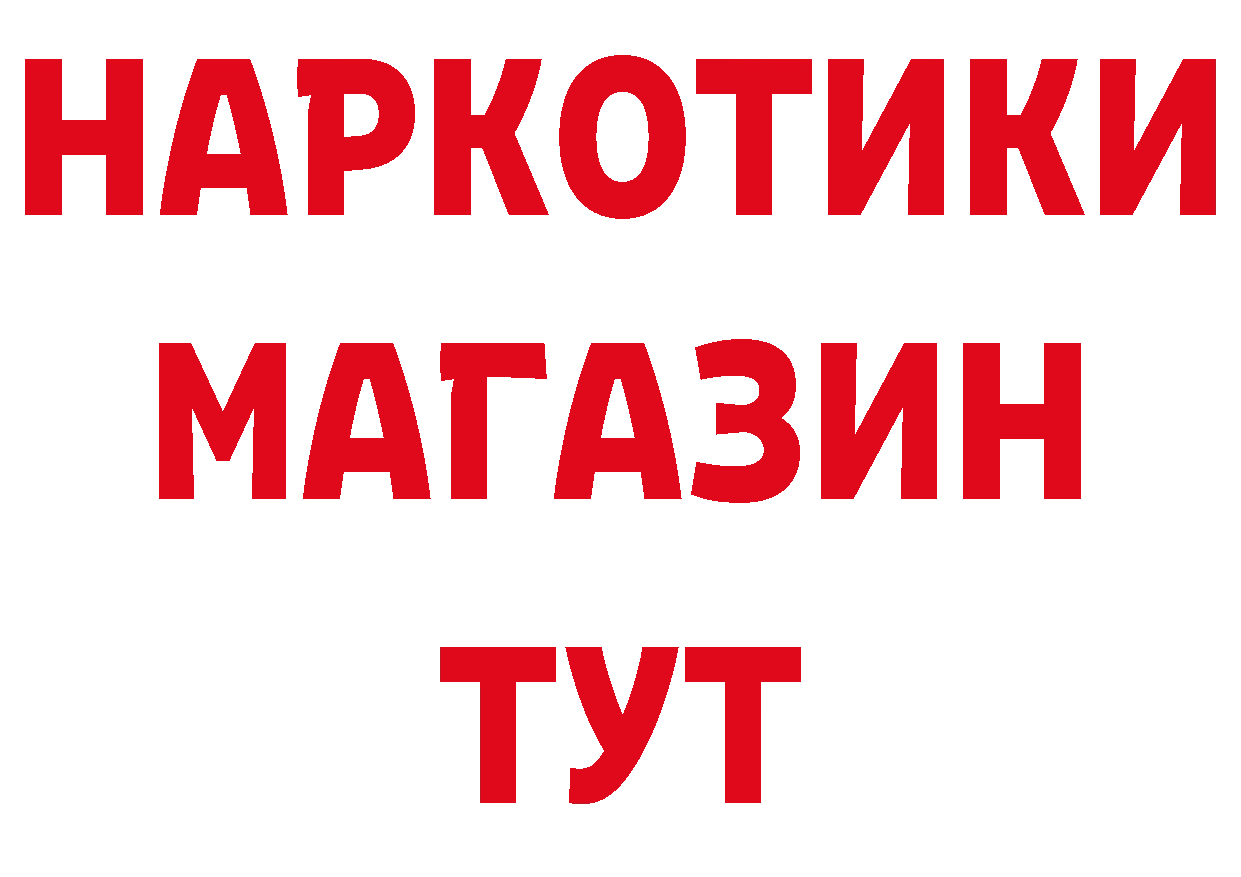 НАРКОТИКИ
МАГАЗИН
ТУТ